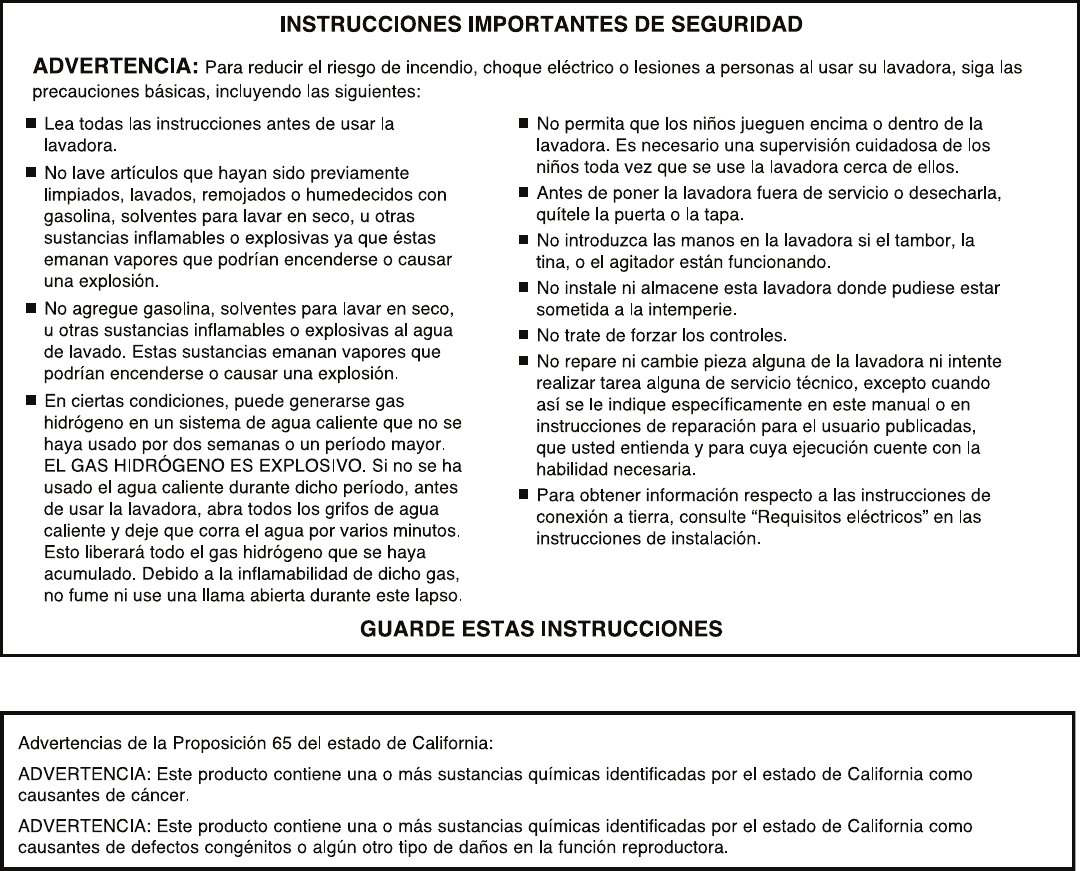 INSTRUCCIONES IMPORTANTES DE SEGURIDAD

ADVERTENCIA: Para reducir el riesgo de incendio, choque eléctrico o lesiones a personas al usar su lavadora, siga las precauciones básicas, incluyendo las siguientes:

■ Lea todas las instrucciones antes de usar la lavadora.

■ No lave artículos que hayan sido previamente limpiados, lavados, remojados o humedecidos con gasolina, solventes para lavar en seco, u otras sustancias inflamables o explosivas ya que éstas emanan vapores que podrían encenderse o causar una explosión.

■ No agregue gasolina, solventes para lavar en seco, u otras sustancias inflamables o explosivas al agua de lavado. Estas sustancias emanan vapores que podrían encenderse o causar una explosión.

■ En ciertas condiciones, puede generarse gas hidrógeno en un sistema de agua caliente que no se haya usado por dos semanas o un período mayor. EL GAS HIDRÓGENO ES EXPLOSIVO. Si no se ha usado el agua caliente durante dicho período, antes de usar la lavadora, abra todos los grifos de agua caliente y deje que corra el agua por varios minutos. Esto liberará todo el gas hidrógeno que se haya acumulado. Debido a la inflamabilidad de dicho gas, no fume ni use una llama abierta durante este lapso.

■ No permita que los niños jueguen encima o dentro de la lavadora. Es necesario una supervisión cuidadosa de los niños toda vez que se use la lavadora cerca de ellos.

■ Antes de poner la lavadora fuera de servicio o desecharla, quítele la puerta o la tapa.

■ No introduzca las manos en la lavadora si el tambor, la tina, o el agitador están funcionando.

■ No instale ni almacene esta lavadora donde pudiese estar sometida a la intemperie.

■ No trate de forzar los controles.

■ No repare ni cambie pieza alguna de la lavadora ni intente realizar tarea alguna de servicio técnico, excepto cuando así se le indique específicamente en este manual o en instrucciones de reparación para el usuario publicadas, que usted entienda y para cuya ejecución cuente con la habilidad necesaria.

■ Para obtener información respecto a las instrucciones de conexión a tierra, consulte “Requisitos eléctricos” en las instrucciones de instalación.

GUARDE ESTAS INSTRUCCIONES

Advertencias de la Proposición 65 del estado de California:

ADVERTENCIA: Este producto contiene una o más sustancias químicas identificadas por el estado de California como causantes de cáncer.

ADVERTENCIA: Este producto contiene una o más sustancias químicas identificadas por el estado de California como causantes de defectos congénitos o algún otro tipo de daños en la función reproductora.